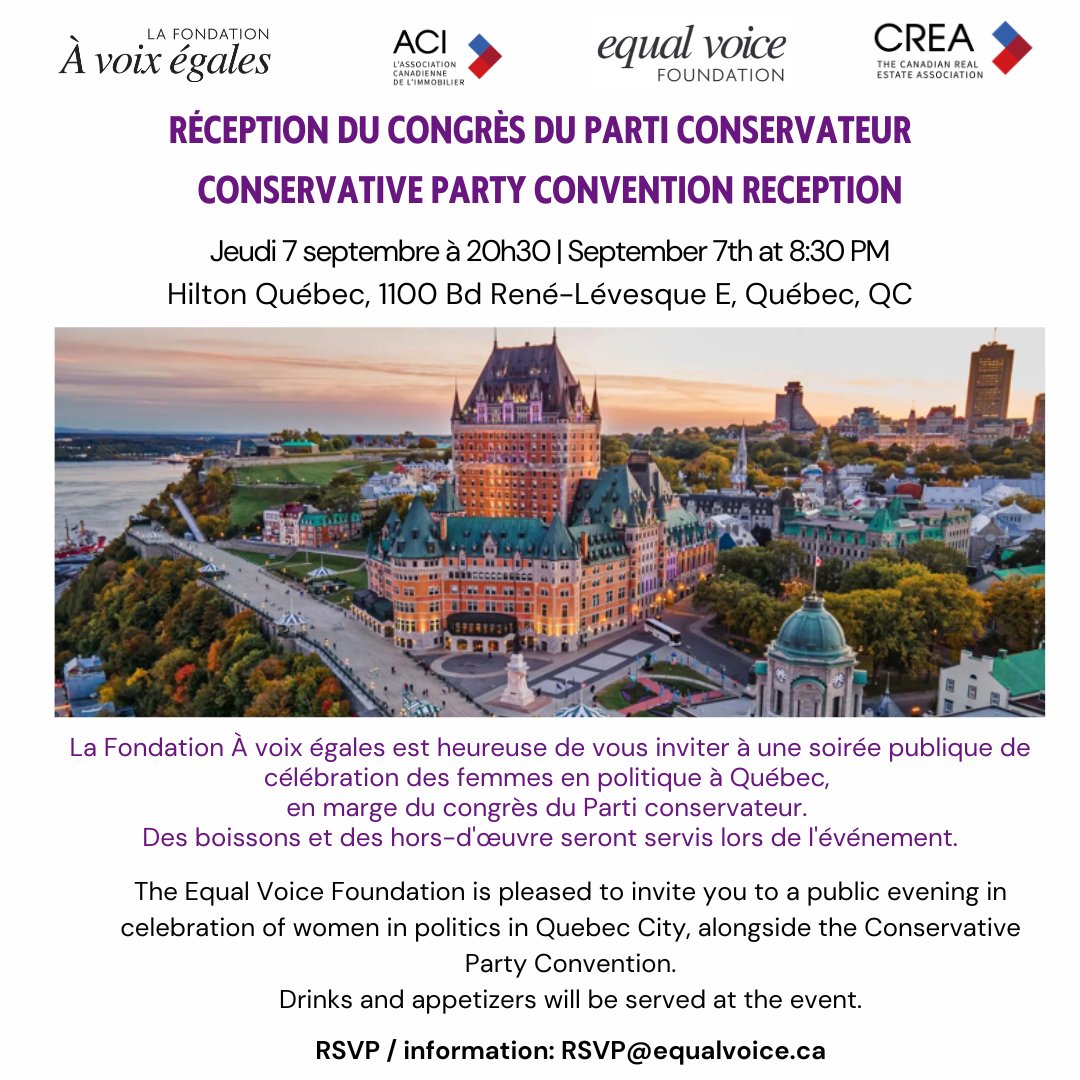 LA FONDATION
À voix égales

ACI
L'ASSOCIATION CANADIENNE DE L'IMMOBILIER

equal voice
FOUNDATION

CREA
THE CANADIAN REAL ESTATE ASSOCIATION

RÉCEPTION DU CONGRÈS DU PARTI CONSERVATEUR

CONSERVATIVE PARTY CONVENTION RECEPTION

Jeudi 7 septembre à 20h30 | September 7th at 8:30 PM

Hilton Québec, 1100 Bd René-Lévesque E, Québec, QC

La Fondation À voix égales est heureuse de vous inviter à une soirée publique de célébration des femmes en politique à Québec, en marge du congrès du Parti conservateur.
Des boissons et des hors-d'œuvre seront servis lors de l'événement.

The Equal Voice Foundation is pleased to invite you to a public evening in celebration of women in politics in Quebec City, alongside the Conservative Party Convention.
Drinks and appetizers will be served at the event.

RSVP / information: RSVP@equalvoice.ca